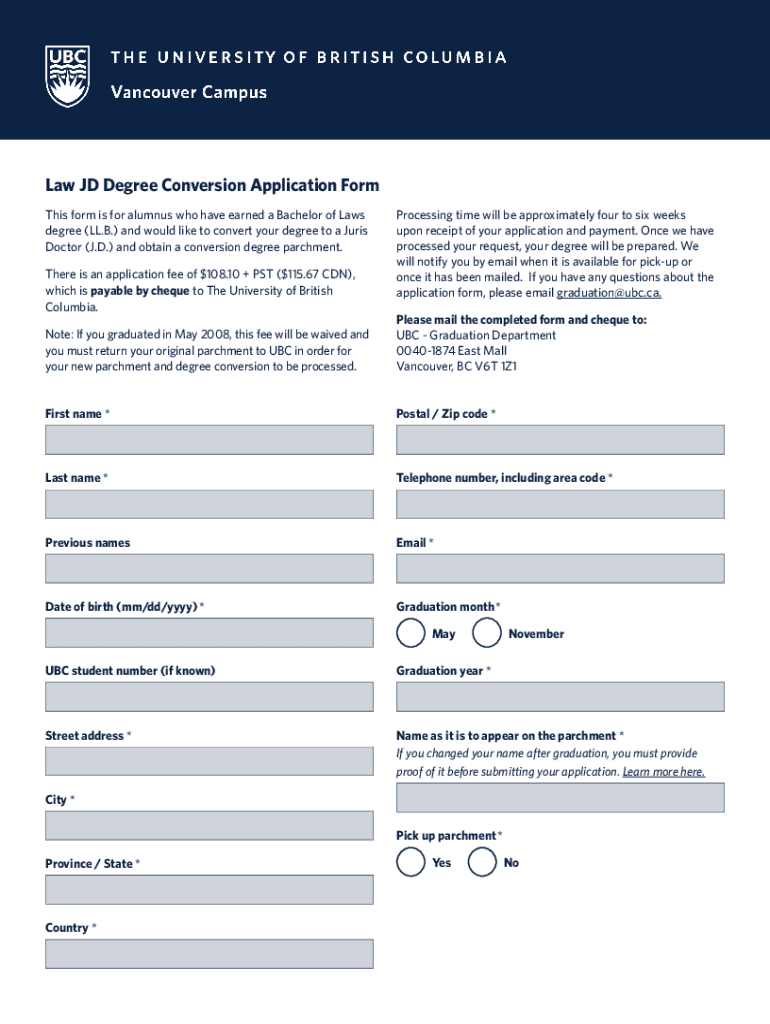 UBC
THE UNIVERSITY OF BRITISH COLUMBIA
Vancouver Campus

Law JD Degree Conversion Application Form

This form is for alumnus who have earned a Bachelor of Laws degree (LL.B.) and would like to convert your degree to a Juris Doctor (J.D.) and obtain a conversion degree parchment.

There is an application fee of $108.10 + PST ($115.67 CDN), which is payable by cheque to The University of British Columbia.

Note: If you graduated in May 2008, this fee will be waived and you must return your original parchment to UBC in order for your new parchment and degree conversion to be processed.

Processing time will be approximately four to six weeks upon receipt of your application and payment. Once we have processed your request, your degree will be prepared. We will notify you by email when it is available for pick-up or once it has been mailed. If you have any questions about the application form, please email graduation@ubc.ca.

Please mail the completed form and cheque to:
UBC - Graduation Department
0040-1874 East Mall
Vancouver, BC V6T 1Z1

First name *

Last name *

Previous names

Date of birth (mm/dd/yyyy) *

UBC student number (if known)

Street address *

City *

Province / State *

Country *

Postal / Zip code *

Telephone number, including area code *

Email *

Graduation month*
May
November

Graduation year *

Name as it is to appear on the parchment *
If you changed your name after graduation, you must provide proof of it before submitting your application. Learn more here.

Pick up parchment*
Yes
No